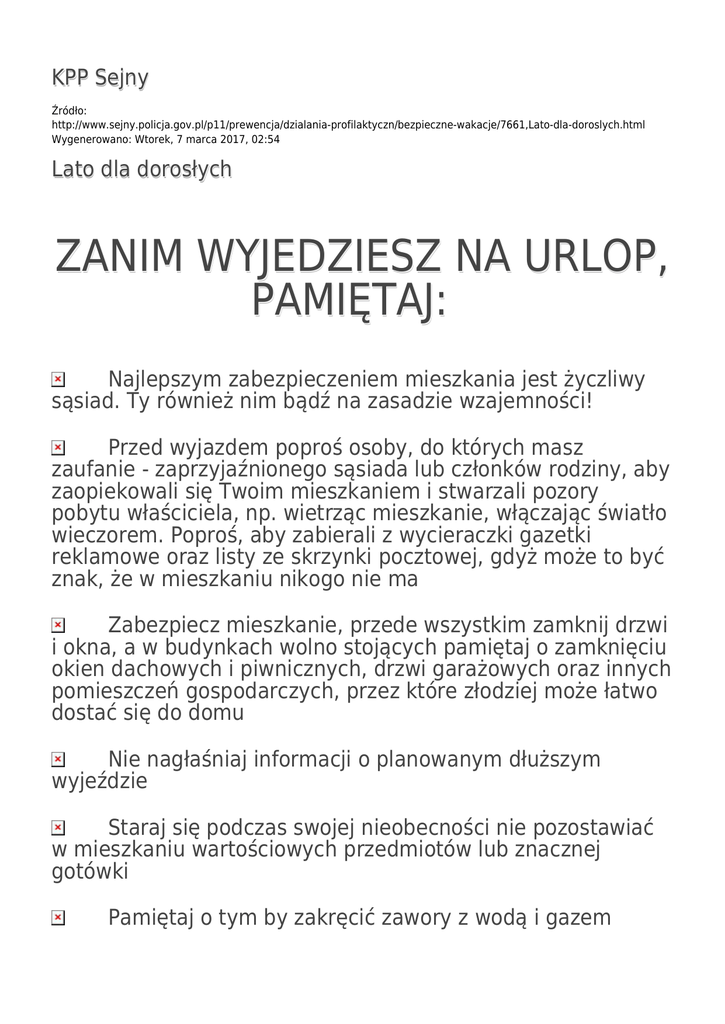 KPP Sejny

Źródło:
http://www.sejny.policja.gov.pl/p11/prewencja/dzialania-profilaktyczn/bezpieczne-wakacje/7661,Lato-dla-doroslych.html
Wygenerowano: Wtorek, 7 marca 2017, 02:54

Lato dla dorosłych

ZANIM WYJEDZIESZ NA URLOP, PAMIĘTAJ:

Najlepszym zabezpieczeniem mieszkania jest życzliwy sąsiad. Ty również nim bądź na zasadzie wzajemności!

Przed wyjazdem poproś osoby, do których masz zaufanie - zaprzyjaźnionego sąsiada lub członków rodziny, aby zaopiekowali się Twoim mieszkaniem i stwarzali pozory pobytu właściciela, np. wietrząc mieszkanie, włączając światło wieczorem. Poproś, aby zabierali z wycieraczki gazetki reklamowe oraz listy ze skrzynki pocztowej, gdyż może to być znak, że w mieszkaniu nikogo nie ma

Zabezpiecz mieszkanie, przede wszystkim zamknij drzwi i okna, a w budynkach wolno stojących pamiętaj o zamknięciu okien dachowych i piwnicznych, drzwi garażowych oraz innych pomieszczeń gospodarczych, przez które złodziej może łatwo dostać się do domu

Nie nagłaśniaj informacji o planowanym dłuższym wyjeździe

Staraj się podczas swojej nieobecności nie pozostawiać w mieszkaniu wartościowych przedmiotów lub znacznej gotówki

Pamiętaj o tym by zakręcić zawory z wodą i gazem